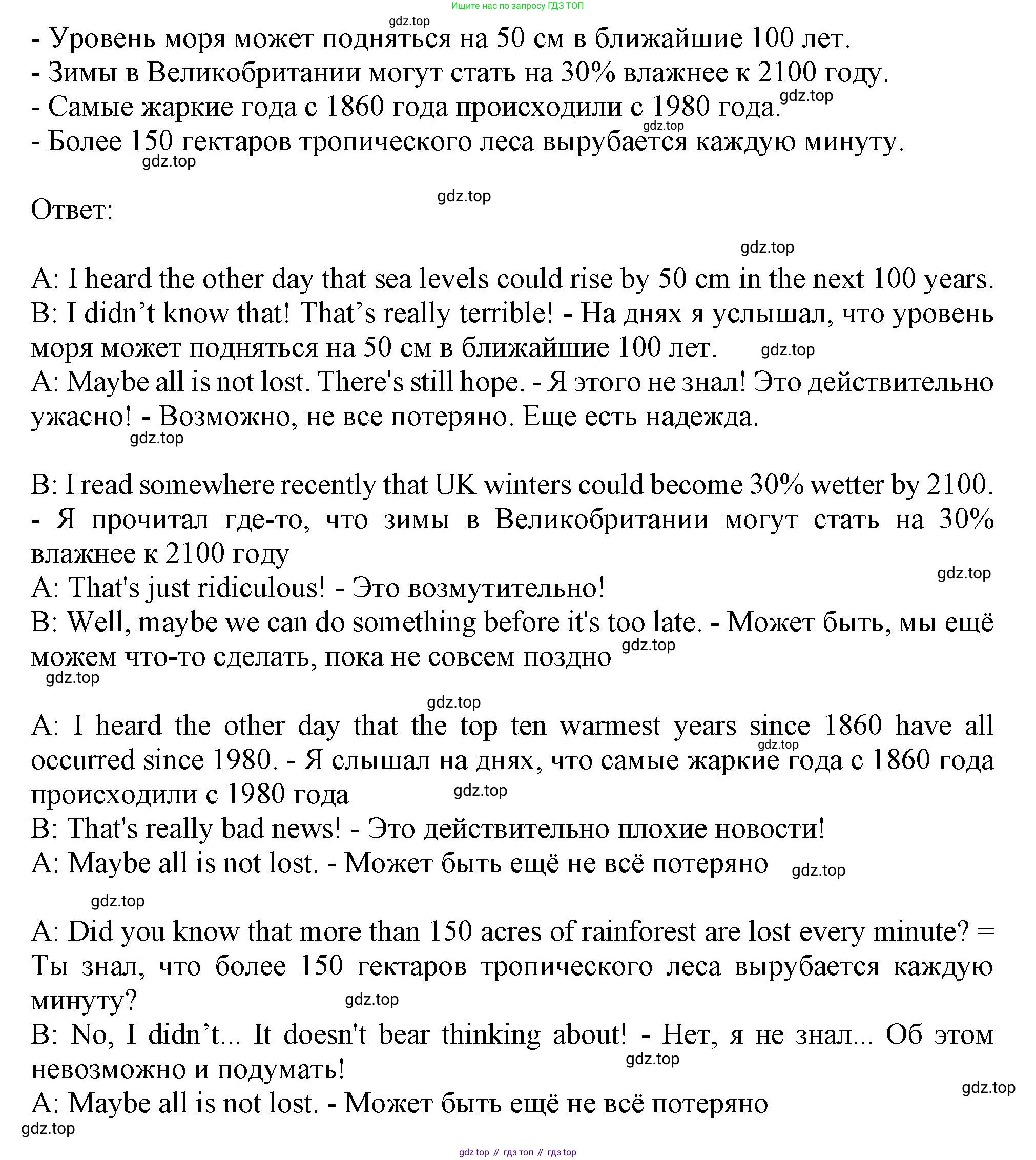 Ищите нас по запросу ГДЗ ТОП

gdz.top

- Уровень моря может подняться на 50 см в ближайшие 100 лет.
- Зимы в Великобритании могут стать на 30% влажнее к 2100 году.
- Самые жаркие года с 1860 года происходили с 1980 года. gdz.top
gdz.top
- Более 150 гектаров тропического леса вырубается каждую минуту.
gdz.top

gdz.top
Ответ:

gdz.top

A: I heard the other day that sea levels could rise by 50 cm in the next 100 years.
B: I didn’t know that! That’s really terrible! - На днях я услышал, что уровень моря может подняться на 50 см в ближайшие 100 лет. gdz.top
A: Maybe all is not lost. There's still hope. - Я этого не знал! Это действительно ужасно! - Возможно, не все потеряно. Еще есть надежда.
gdz.top

B: I read somewhere recently that UK winters could become 30% wetter by 2100. - Я прочитал где-то, что зимы в Великобритании могут стать на 30% влажнее к 2100 году
gdz.top
A: That's just ridiculous! - Это возмутительно!
B: Well, maybe we can do something before it's too late. - Может быть, мы ещё можем что-то сделать, пока не совсем поздно gdz.top
gdz.top

gdz.top
A: I heard the other day that the top ten warmest years since 1860 have all occurred since 1980. - Я слышал на днях, что самые жаркие года с 1860 года происходили с 1980 года gdz.top gdz.top
B: That's really bad news! - Это действительно плохие новости!
A: Maybe all is not lost. - Может быть ещё не всё потеряно gdz.top

gdz.top
A: Did you know that more than 150 acres of rainforest are lost every minute? = Ты знал, что более 150 гектаров тропического леса вырубается каждую минуту? gdz.top
B: No, I didn’t... It doesn't bear thinking about! - Нет, я не знал... Об этом невозможно и подумать! gdz.top
gdz.top
A: Maybe all is not lost. - Может быть ещё не всё потеряно
gdz.top

gdz top // гдз топ // гдз top